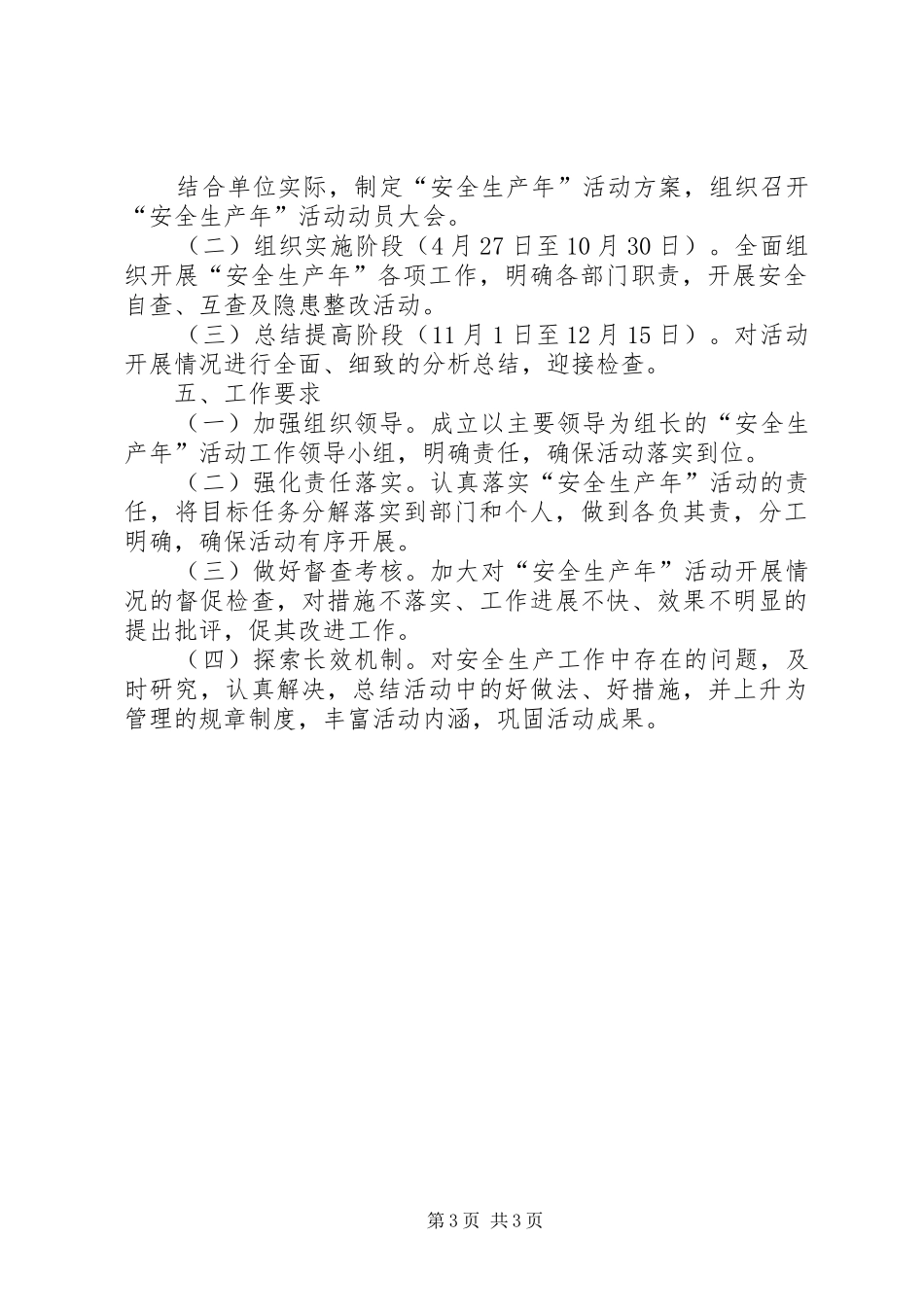 结合单位实际，制定“安全生产年”活动方案，组织召开“安全生产年”活动动员大会。

（二）组织实施阶段（4月27日至10月30日）。全面组织开展“安全生产年”各项工作，明确各部门职责，开展安全自查、互查及隐患整改活动。

（三）总结提高阶段（11月1日至12月15日）。对活动开展情况进行全面、细致的分析总结，迎接检查。

五、工作要求

（一）加强组织领导。成立以主要领导为组长的“安全生产年”活动工作领导小组，明确责任，确保活动落实到位。

（二）强化责任落实。认真落实“安全生产年”活动的责任，将目标任务分解落实到部门和个人，做到各负其责，分工明确，确保活动有序开展。

（三）做好督查考核。加大对“安全生产年”活动开展情况的督促检查，对措施不落实、工作进展不快、效果不明显的提出批评，促其改进工作。

（四）探索长效机制。对安全生产工作中存在的问题，及时研究，认真解决，总结活动中的好做法、好措施，并上升为管理的规章制度，丰富活动内涵，巩固活动成果。

第3页 共3页